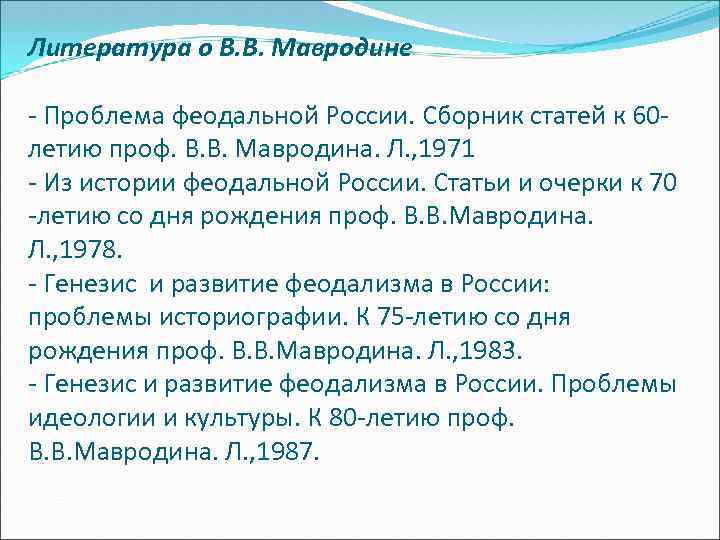 Литература о В.В. Мавродине

- Проблема феодальной России. Сборник статей к 60-летию проф. В.В. Мавродина. Л.,1971
- Из истории феодальной России. Статьи и очерки к 70 -летию со дня рождения проф. В.В.Мавродина. Л.,1978.
- Генезис  и развитие феодализма в России: проблемы историографии. К 75-летию со дня рождения проф. В.В.Мавродина. Л.,1983.
- Генезис и развитие феодализма в России. Проблемы идеологии и культуры. К 80-летию проф. В.В.Мавродина. Л.,1987.